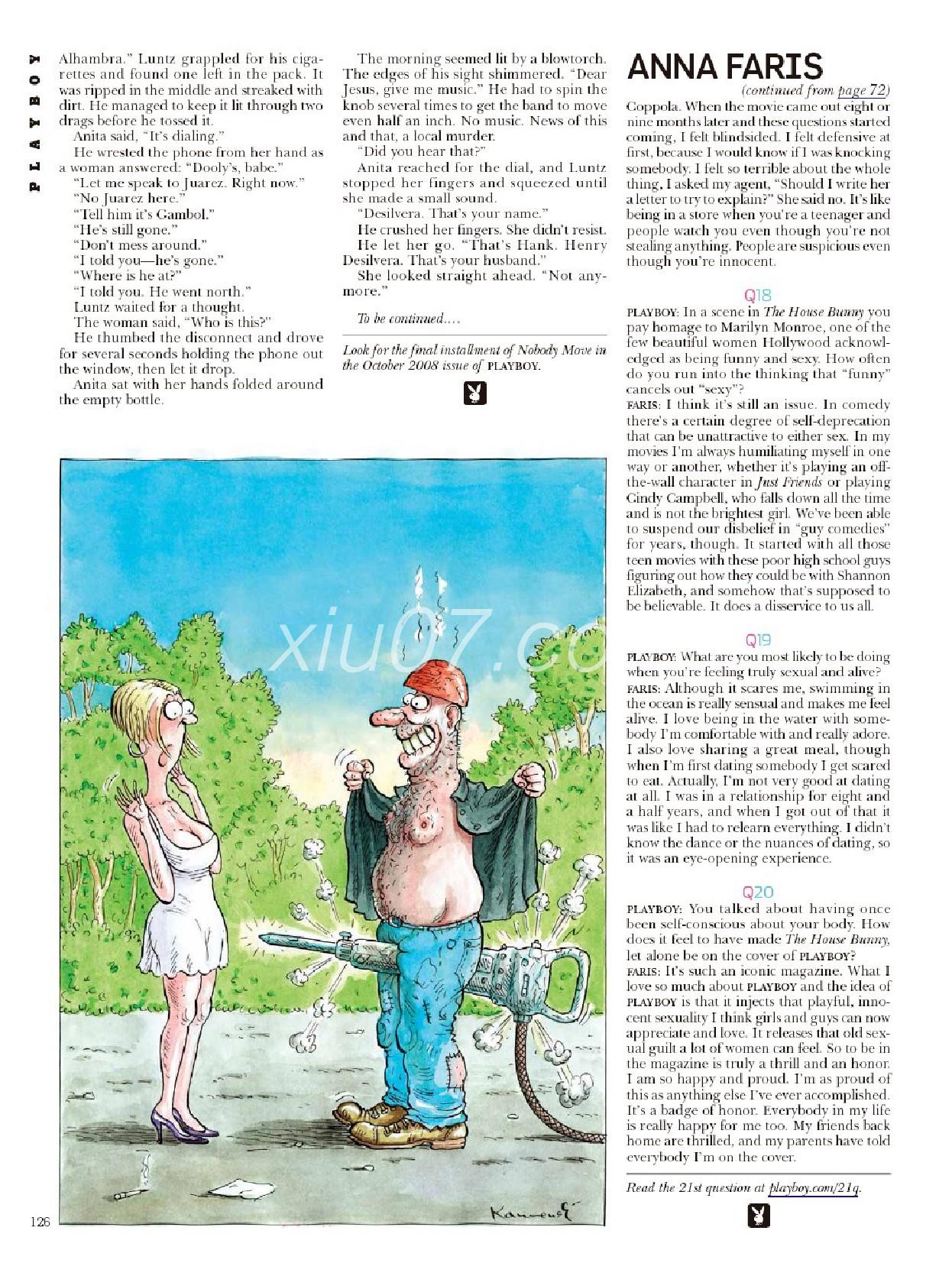 PLAYBOY

Alhambra." Luntz grappled for his cigarettes and found one left in the pack. It was ripped in the middle and streaked with dirt. He managed to keep it lit through two drags before he tossed it.

Anita said, "It's dialing."

He wrested the phone from her hand as a woman answered: "Dooly's, babe."

"Let me speak to Juarez. Right now."

"No Juarez here."

"Tell him it's Gambol."

"He's still gone."

"Don't mess around."

"I told you—he's gone."

"Where is he at?"

"I told you. He went north."

Luntz waited for a thought.

The woman said, "Who is this?"

He thumbed the disconnect and drove for several seconds holding the phone out the window, then let it drop.

Anita sat with her hands folded around the empty bottle.

The morning seemed lit by a blowtorch. The edges of his sight shimmered. "Dear Jesus, give me music." He had to spin the knob several times to get the band to move even half an inch. No music. News of this and that, a local murder.

"Did you hear that?"

Anita reached for the dial, and Luntz stopped her fingers and squeezed until she made a small sound.

"Desilvera. That's your name."

He crushed her fingers. She didn't resist.

He let her go. "That's Hank. Henry Desilvera. That's your husband."

She looked straight ahead. "Not anymore."

To be continued....

Look for the final installment of Nobody Move in the October 2008 issue of PLAYBOY.

ANNA FARIS
(continued from page 72)

Coppola. When the movie came out eight or nine months later and these questions started coming, I felt blindsided. I felt defensive at first, because I would know if I was knocking somebody. I felt so terrible about the whole thing, I asked my agent, "Should I write her a letter to try to explain?" She said no. It's like being in a store when you're a teenager and people watch you even though you're not stealing anything. People are suspicious even though you're innocent.

Q18

PLAYBOY: In a scene in The House Bunny you pay homage to Marilyn Monroe, one of the few beautiful women Hollywood acknowledged as being funny and sexy. How often do you run into the thinking that "funny" cancels out "sexy"?

FARIS: I think it's still an issue. In comedy there's a certain degree of self-deprecation that can be unattractive to either sex. In my movies I'm always humiliating myself in one way or another, whether it's playing an off-the-wall character in Just Friends or playing Cindy Campbell, who falls down all the time and is not the brightest girl. We've been able to suspend our disbelief in "guy comedies" for years, though. It started with all those teen movies with these poor high school guys figuring out how they could be with Shannon Elizabeth, and somehow that's supposed to be believable. It does a disservice to us all.

Q19

PLAYBOY: What are you most likely to be doing when you're feeling truly sexual and alive?

FARIS: Although it scares me, swimming in the ocean is really sensual and makes me feel alive. I love being in the water with somebody I'm comfortable with and really adore. I also love sharing a great meal, though when I'm first dating somebody I get scared to eat. Actually, I'm not very good at dating at all. I was in a relationship for eight and a half years, and when I got out of that it was like I had to relearn everything. I didn't know the dance or the nuances of dating, so it was an eye-opening experience.

Q20

PLAYBOY: You talked about having once been self-conscious about your body. How does it feel to have made The House Bunny, let alone be on the cover of PLAYBOY?

FARIS: It's such an iconic magazine. What I love so much about PLAYBOY and the idea of PLAYBOY is that it injects that playful, innocent sexuality I think girls and guys can now appreciate and love. It releases that old sexual guilt a lot of women can feel. So to be in the magazine is truly a thrill and an honor. I am so happy and proud. I'm as proud of this as anything else I've ever accomplished. It's a badge of honor. Everybody in my life is really happy for me too. My friends back home are thrilled, and my parents have told everybody I'm on the cover.

Read the 21st question at playboy.com/21q.

xiu07.co

Kanevsky

126